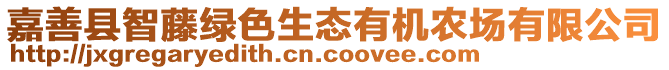 嘉善县智藤绿色生态有机农场有限公司
http://jxgregaryedith.cn.coovee.com